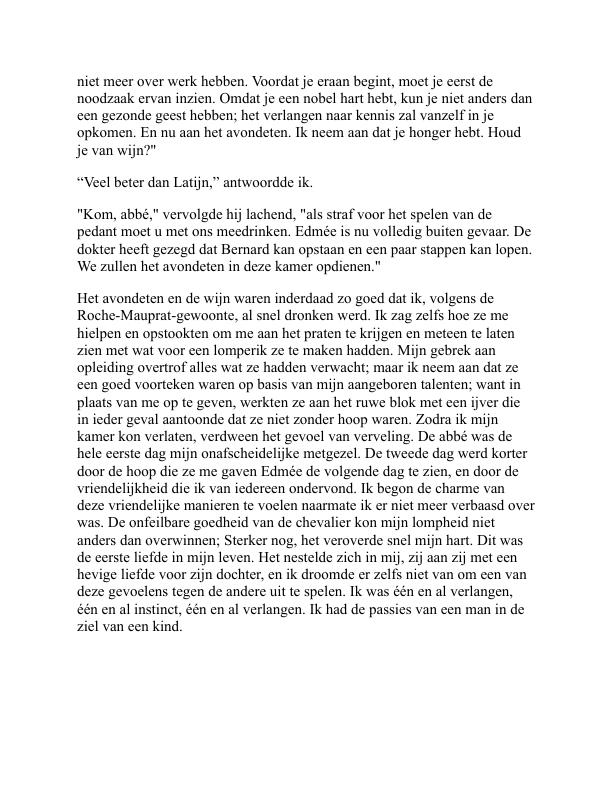 niet meer over werk hebben. Voordat je eraan begint, moet je eerst de noodzaak ervan inzien. Omdat je een nobel hart hebt, kun je niet anders dan een gezonde geest hebben; het verlangen naar kennis zal vanzelf in je opkomen. En nu aan het avondeten. Ik neem aan dat je honger hebt. Houd je van wijn?"

“Veel beter dan Latijn,” antwoordde ik.

"Kom, abbé," vervolgde hij lachend, "als straf voor het spelen van de pedant moet u met ons meedrinken. Edmée is nu volledig buiten gevaar. De dokter heeft gezegd dat Bernard kan opstaan en een paar stappen kan lopen. We zullen het avondeten in deze kamer opdienen."

Het avondeten en de wijn waren inderdaad zo goed dat ik, volgens de Roche-Mauprat-gewoonte, al snel dronken werd. Ik zag zelfs hoe ze me hielpen en opstookten om me aan het praten te krijgen en meteen te laten zien met wat voor een lomperik ze te maken hadden. Mijn gebrek aan opleiding overtrof alles wat ze hadden verwacht; maar ik neem aan dat ze een goed voorteken waren op basis van mijn aangeboren talenten; want in plaats van me op te geven, werkten ze aan het ruwe blok met een ijver die in ieder geval aantoonde dat ze niet zonder hoop waren. Zodra ik mijn kamer kon verlaten, verdween het gevoel van verveling. De abbé was de hele eerste dag mijn onafscheidelijke metgezel. De tweede dag werd korter door de hoop die ze me gaven Edmée de volgende dag te zien, en door de vriendelijkheid die ik van iedereen ondervond. Ik begon de charme van deze vriendelijke manieren te voelen naarmate ik er niet meer verbaasd over was. De onfeilbare goedheid van de chevalier kon mijn lompheid niet anders dan overwinnen; Sterker nog, het veroverde snel mijn hart. Dit was de eerste liefde in mijn leven. Het nestelde zich in mij, zij aan zij met een hevige liefde voor zijn dochter, en ik droomde er zelfs niet van om een van deze gevoelens tegen de andere uit te spelen. Ik was één en al verlangen, één en al instinct, één en al verlangen. Ik had de passies van een man in de ziel van een kind.